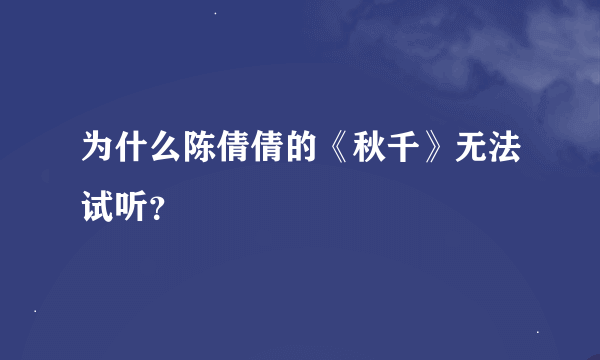 为什么陈倩倩的《秋千》无法试听？